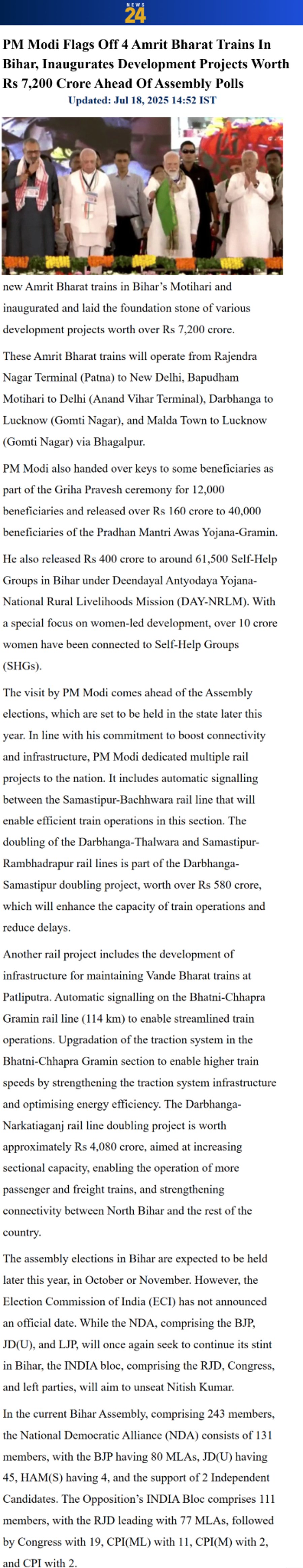 NEWS 24

PM Modi Flags Off 4 Amrit Bharat Trains In Bihar, Inaugurates Development Projects Worth Rs 7,200 Crore Ahead Of Assembly Polls

Updated: Jul 18, 2025 14:52 IST

new Amrit Bharat trains in Bihar's Motihari and inaugurated and laid the foundation stone of various development projects worth over Rs 7,200 crore.

These Amrit Bharat trains will operate from Rajendra Nagar Terminal (Patna) to New Delhi, Bapudham Motihari to Delhi (Anand Vihar Terminal), Darbhanga to Lucknow (Gomti Nagar), and Malda Town to Lucknow (Gomti Nagar) via Bhagalpur.

PM Modi also handed over keys to some beneficiaries as part of the Griha Pravesh ceremony for 12,000 beneficiaries and released over Rs 160 crore to 40,000 beneficiaries of the Pradhan Mantri Awas Yojana-Gramin.

He also released Rs 400 crore to around 61,500 Self-Help Groups in Bihar under Deendayal Antyodaya Yojana-National Rural Livelihoods Mission (DAY-NRLM). With a special focus on women-led development, over 10 crore women have been connected to Self-Help Groups (SHGs).

The visit by PM Modi comes ahead of the Assembly elections, which are set to be held in the state later this year. In line with his commitment to boost connectivity and infrastructure, PM Modi dedicated multiple rail projects to the nation. It includes automatic signalling between the Samastipur-Bachhwara rail line that will enable efficient train operations in this section. The doubling of the Darbhanga-Thalwara and Samastipur-Rambhadrapur rail lines is part of the Darbhanga-Samastipur doubling project, worth over Rs 580 crore, which will enhance the capacity of train operations and reduce delays.

Another rail project includes the development of infrastructure for maintaining Vande Bharat trains at Patliputra. Automatic signalling on the Bhatni-Chhapra Gramin rail line (114 km) to enable streamlined train operations. Upgradation of the traction system in the Bhatni-Chhapra Gramin section to enable higher train speeds by strengthening the traction system infrastructure and optimising energy efficiency. The Darbhanga-Narkatiaganj rail line doubling project is worth approximately Rs 4,080 crore, aimed at increasing sectional capacity, enabling the operation of more passenger and freight trains, and strengthening connectivity between North Bihar and the rest of the country.

The assembly elections in Bihar are expected to be held later this year, in October or November. However, the Election Commission of India (ECI) has not announced an official date. While the NDA, comprising the BJP, JD(U), and LJP, will once again seek to continue its stint in Bihar, the INDIA bloc, comprising the RJD, Congress, and left parties, will aim to unseat Nitish Kumar.

In the current Bihar Assembly, comprising 243 members, the National Democratic Alliance (NDA) consists of 131 members, with the BJP having 80 MLAs, JD(U) having 45, HAM(S) having 4, and the support of 2 Independent Candidates. The Opposition's INDIA Bloc comprises 111 members, with the RJD leading with 77 MLAs, followed by Congress with 19, CPI(ML) with 11, CPI(M) with 2, and CPI with 2.